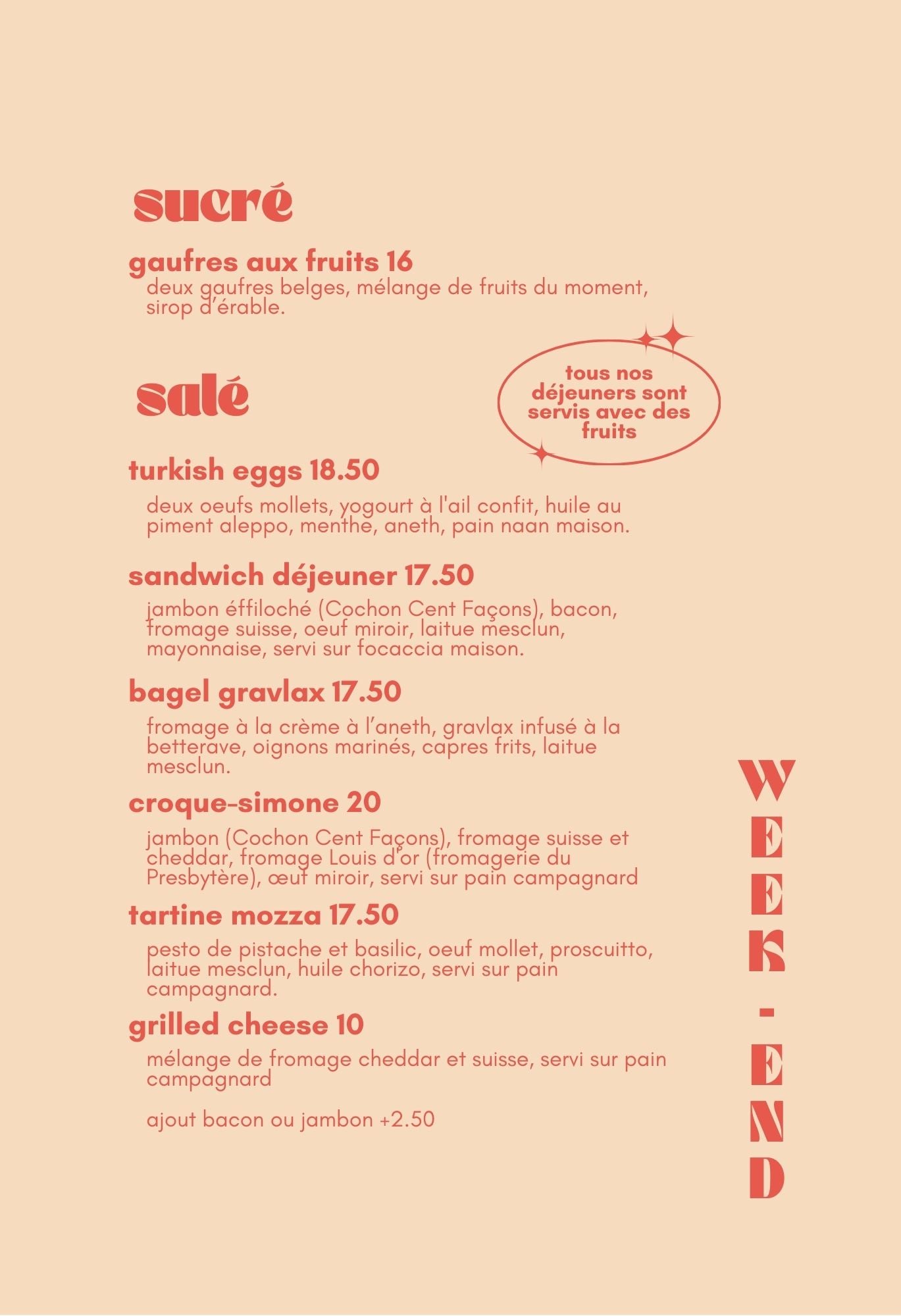 sucré

gaufres aux fruits 16

deux gaufres belges, mélange de fruits du moment, sirop d'érable.

salé

tous nos déjeuners sont servis avec des fruits

turkish eggs 18.50

deux oeufs mollets, yogourt à l'ail confit, huile au piment aleppo, menthe, aneth, pain naan maison.

sandwich déjeuner 17.50

jambon éffiloché (Cochon Cent Façons), bacon, fromage suisse, oeuf miroir, laitue mesclun, mayonnaise, servi sur focaccia maison.

bagel gravlax 17.50

fromage à la crème à l'aneth, gravlax infusé à la betterave, oignons marinés, capres frits, laitue mesclun.

croque-simone 20

jambon (Cochon Cent Façons), fromage suisse et cheddar, fromage Louis d'or (fromagerie du Presbytère), œuf miroir, servi sur pain campagnard

tartine mozza 17.50

pesto de pistache et basilic, oeuf mollet, proscuitto, laitue mesclun, huile chorizo, servi sur pain campagnard.

grilled cheese 10

mélange de fromage cheddar et suisse, servi sur pain campagnard

ajout bacon ou jambon +2.50

WEEK-END